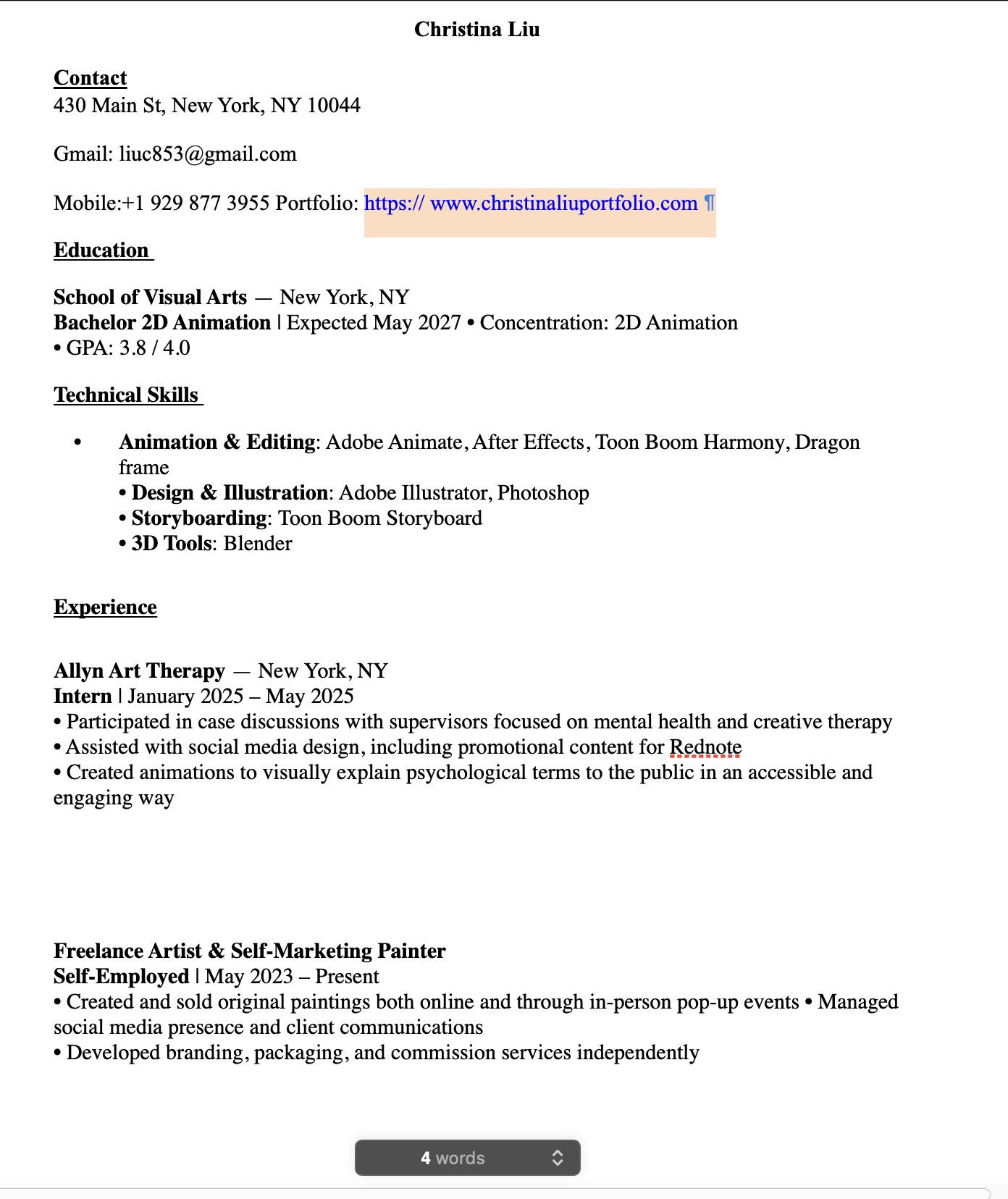 Christina Liu

Contact
430 Main St, New York, NY 10044

Gmail: liuc853@gmail.com

Mobile:+1 929 877 3955 Portfolio: https:// www.christinaliuportfolio.com ¶

Education

School of Visual Arts — New York, NY
Bachelor 2D Animation | Expected May 2027 • Concentration: 2D Animation
• GPA: 3.8 / 4.0

Technical Skills

• Animation & Editing: Adobe Animate, After Effects, Toon Boom Harmony, Dragon frame
• Design & Illustration: Adobe Illustrator, Photoshop
• Storyboarding: Toon Boom Storyboard
• 3D Tools: Blender

Experience

Allyn Art Therapy — New York, NY
Intern | January 2025 – May 2025
• Participated in case discussions with supervisors focused on mental health and creative therapy
• Assisted with social media design, including promotional content for Rednote
• Created animations to visually explain psychological terms to the public in an accessible and engaging way

Freelance Artist & Self-Marketing Painter
Self-Employed | May 2023 – Present
• Created and sold original paintings both online and through in-person pop-up events • Managed social media presence and client communications
• Developed branding, packaging, and commission services independently

4 words